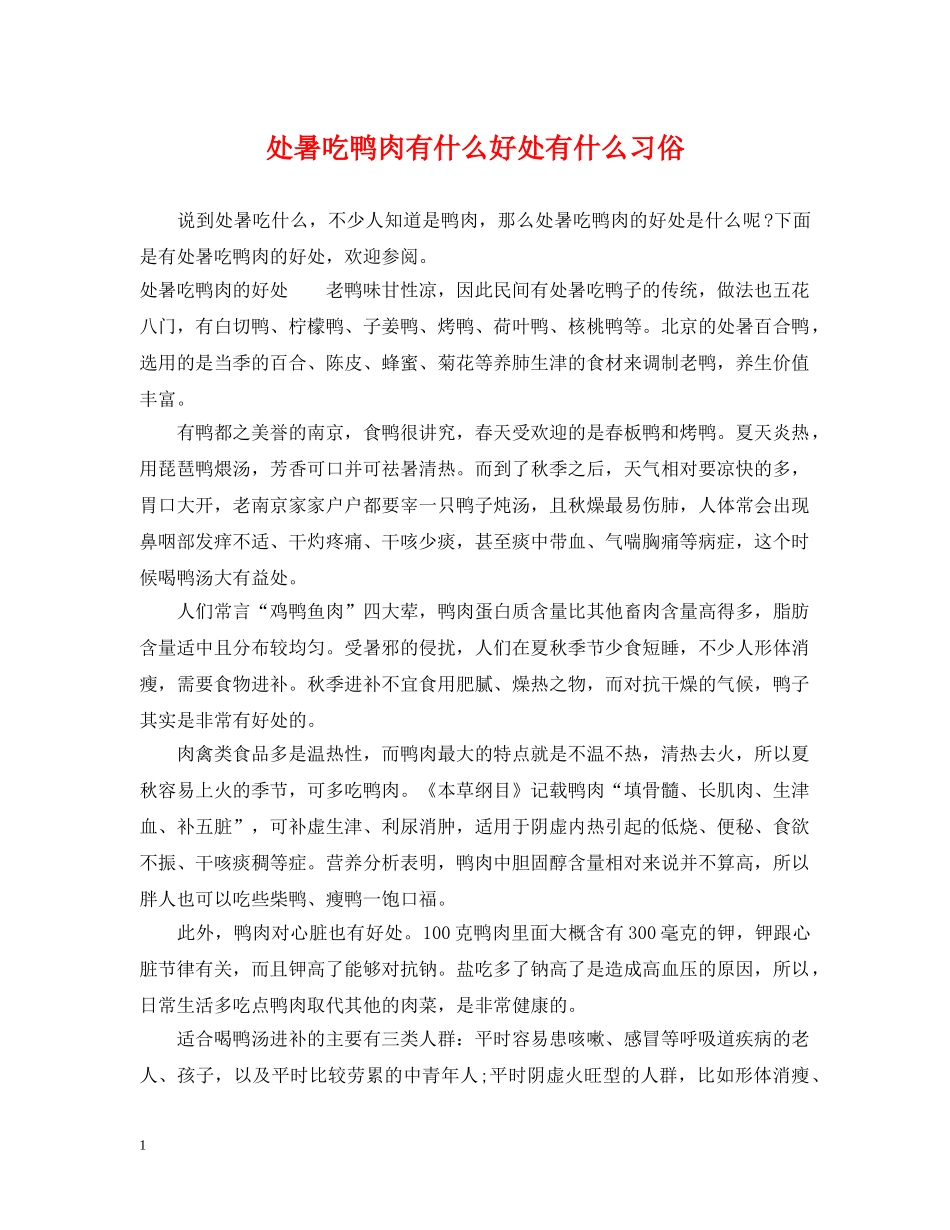 处暑吃鸭肉有什么好处有什么习俗

说到处暑吃什么，不少人知道是鸭肉，那么处暑吃鸭肉的好处是什么呢?下面是有处暑吃鸭肉的好处，欢迎参阅。

处暑吃鸭肉的好处　　老鸭味甘性凉，因此民间有处暑吃鸭子的传统，做法也五花八门，有白切鸭、柠檬鸭、子姜鸭、烤鸭、荷叶鸭、核桃鸭等。北京的处暑百合鸭，选用的是当季的百合、陈皮、蜂蜜、菊花等养肺生津的食材来调制老鸭，养生价值丰富。

有鸭都之美誉的南京，食鸭很讲究，春天受欢迎的是春板鸭和烤鸭。夏天炎热，用琵琶鸭煨汤，芳香可口并可祛暑清热。而到了秋季之后，天气相对要凉快的多，胃口大开，老南京家家户户都要宰一只鸭子炖汤，且秋燥最易伤肺，人体常会出现鼻咽部发痒不适、干灼疼痛、干咳少痰，甚至痰中带血、气喘胸痛等病症，这个时候喝鸭汤大有益处。

人们常言“鸡鸭鱼肉”四大荤，鸭肉蛋白质含量比其他畜肉含量高得多，脂肪含量适中且分布较均匀。受暑邪的侵扰，人们在夏秋季节少食短睡，不少人形体消瘦，需要食物进补。秋季进补不宜食用肥腻、燥热之物，而对抗干燥的气候，鸭子其实是非常有好处的。

肉禽类食品多是温热性，而鸭肉最大的特点就是不温不热，清热去火，所以夏秋容易上火的季节，可多吃鸭肉。《本草纲目》记载鸭肉“填骨髓、长肌肉、生津血、补五脏”，可补虚生津、利尿消肿，适用于阴虚内热引起的低烧、便秘、食欲不振、干咳痰稠等症。营养分析表明，鸭肉中胆固醇含量相对来说并不算高，所以胖人也可以吃些柴鸭、瘦鸭一饱口福。

此外，鸭肉对心脏也有好处。100克鸭肉里面大概含有300毫克的钾，钾跟心脏节律有关，而且钾高了能够对抗钠。盐吃多了钠高了是造成高血压的原因，所以，日常生活多吃点鸭肉取代其他的肉菜，是非常健康的。

适合喝鸭汤进补的主要有三类人群：平时容易患咳嗽、感冒等呼吸道疾病的老人、孩子，以及平时比较劳累的中青年人;平时阴虚火旺型的人群，比如形体消瘦、

1